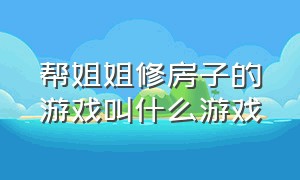 帮姐姐修房子的游戏叫什么游戏